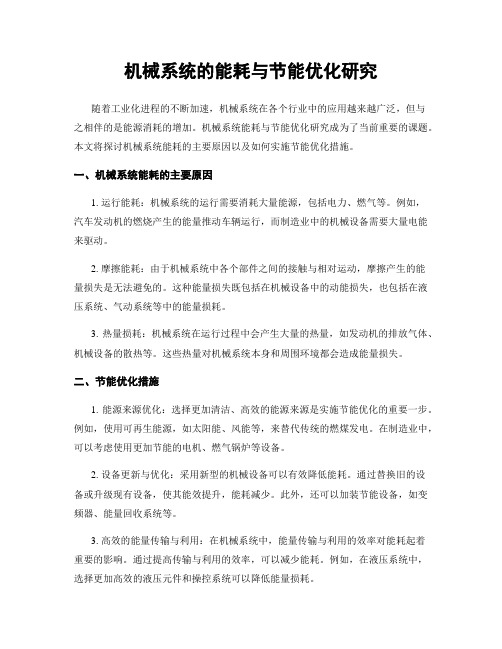 机械系统的能耗与节能优化研究

随着工业化进程的不断加速，机械系统在各个行业中的应用越来越广泛，但与之相伴的是能源消耗的增加。机械系统能耗与节能优化研究成为了当前重要的课题。本文将探讨机械系统能耗的主要原因以及如何实施节能优化措施。

一、机械系统能耗的主要原因

1. 运行能耗：机械系统的运行需要消耗大量能源，包括电力、燃气等。例如，汽车发动机的燃烧产生的能量推动车辆运行，而制造业中的机械设备需要大量电能来驱动。

2. 摩擦能耗：由于机械系统中各个部件之间的接触与相对运动，摩擦产生的能量损失是无法避免的。这种能量损失既包括在机械设备中的动能损失，也包括在液压系统、气动系统等中的能量损耗。

3. 热量损耗：机械系统在运行过程中会产生大量的热量，如发动机的排放气体、机械设备的散热等。这些热量对机械系统本身和周围环境都会造成能量损失。

二、节能优化措施

1. 能源来源优化：选择更加清洁、高效的能源来源是实施节能优化的重要一步。例如，使用可再生能源，如太阳能、风能等，来替代传统的燃煤发电。在制造业中，可以考虑使用更加节能的电机、燃气锅炉等设备。

2. 设备更新与优化：采用新型的机械设备可以有效降低能耗。通过替换旧的设备或升级现有设备，使其能效提升，能耗减少。此外，还可以加装节能设备，如变频器、能量回收系统等。

3. 高效的能量传输与利用：在机械系统中，能量传输与利用的效率对能耗起着重要的影响。通过提高传输与利用的效率，可以减少能耗。例如，在液压系统中，选择更加高效的液压元件和操控系统可以降低能量损耗。